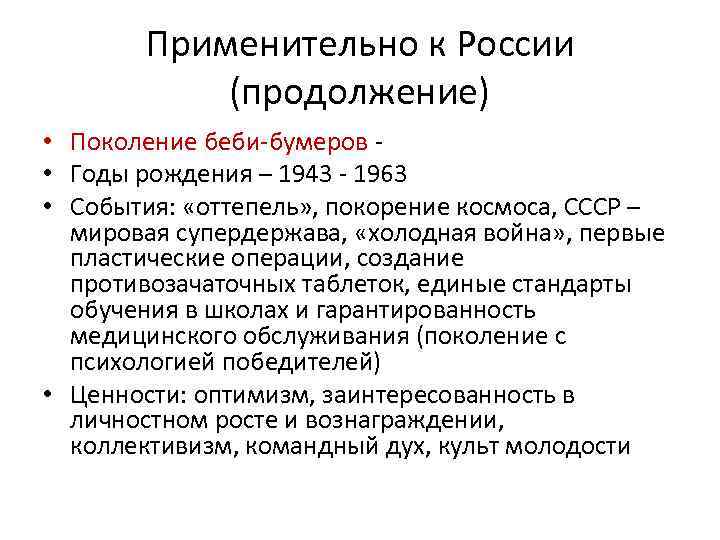 Применительно к России (продолжение)

• Поколение беби-бумеров -
• Годы рождения – 1943 - 1963
• События: «оттепель», покорение космоса, СССР – мировая супердержава, «холодная война», первые пластические операции, создание противозачаточных таблеток, единые стандарты обучения в школах и гарантированность медицинского обслуживания (поколение с психологией победителей)
• Ценности: оптимизм, заинтересованность в личностном росте и вознаграждении, коллективизм, командный дух, культ молодости